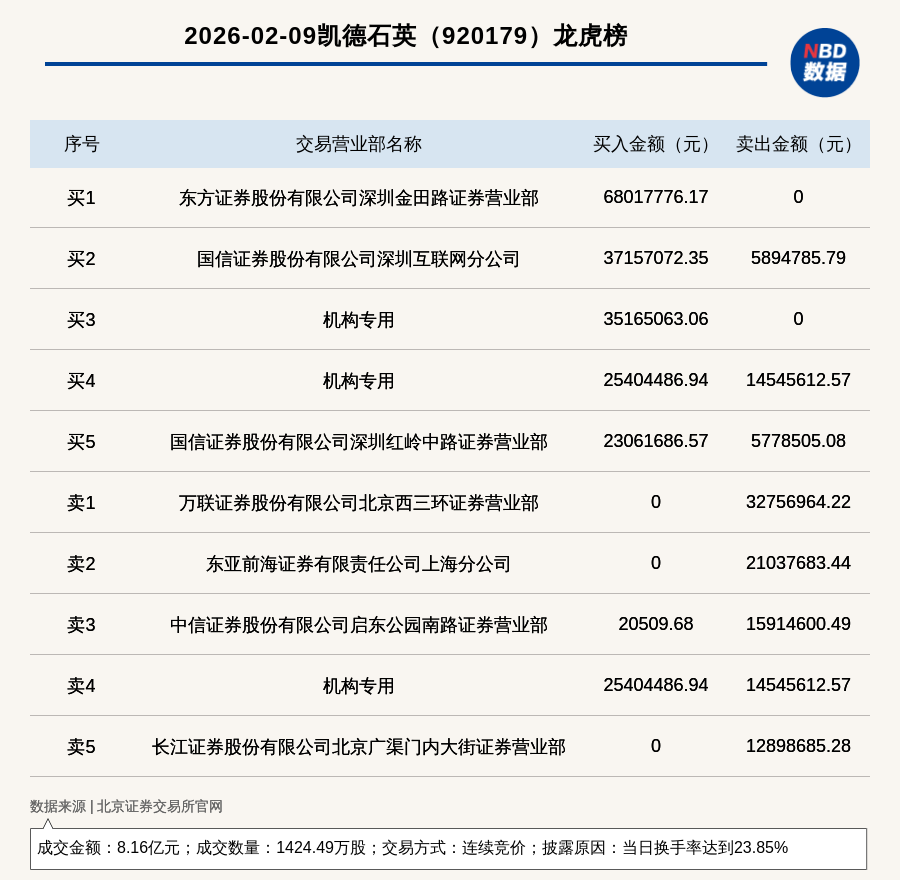 2026-02-09凯德石英（920179）龙虎榜

NBD
数据

| 序号 | 交易营业部名称 | 买入金额（元） | 卖出金额（元） |
|---|---|---|---|
| 买1 | 东方证券股份有限公司深圳金田路证券营业部 | 68017776.17 | 0 |
| 买2 | 国信证券股份有限公司深圳互联网分公司 | 37157072.35 | 5894785.79 |
| 买3 | 机构专用 | 35165063.06 | 0 |
| 买4 | 机构专用 | 25404486.94 | 14545612.57 |
| 买5 | 国信证券股份有限公司深圳红岭中路证券营业部 | 23061686.57 | 5778505.08 |
| 卖1 | 万联证券股份有限公司北京西三环证券营业部 | 0 | 32756964.22 |
| 卖2 | 东亚前海证券有限责任公司上海分公司 | 0 | 21037683.44 |
| 卖3 | 中信证券股份有限公司启东公园南路证券营业部 | 20509.68 | 15914600.49 |
| 卖4 | 机构专用 | 25404486.94 | 14545612.57 |
| 卖5 | 长江证券股份有限公司北京广渠门内大街证券营业部 | 0 | 12898685.28 |

数据来源 | 北京证券交易所官网

成交金额：8.16亿元；成交数量：1424.49万股；交易方式：连续竞价；披露原因：当日换手率达到23.85%